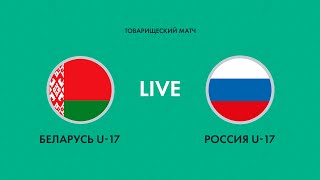 ТОВАРИЩЕСКИЙ МАТЧ

LIVE

БЕЛАРУСЬ U-17

РОССИЯ U-17